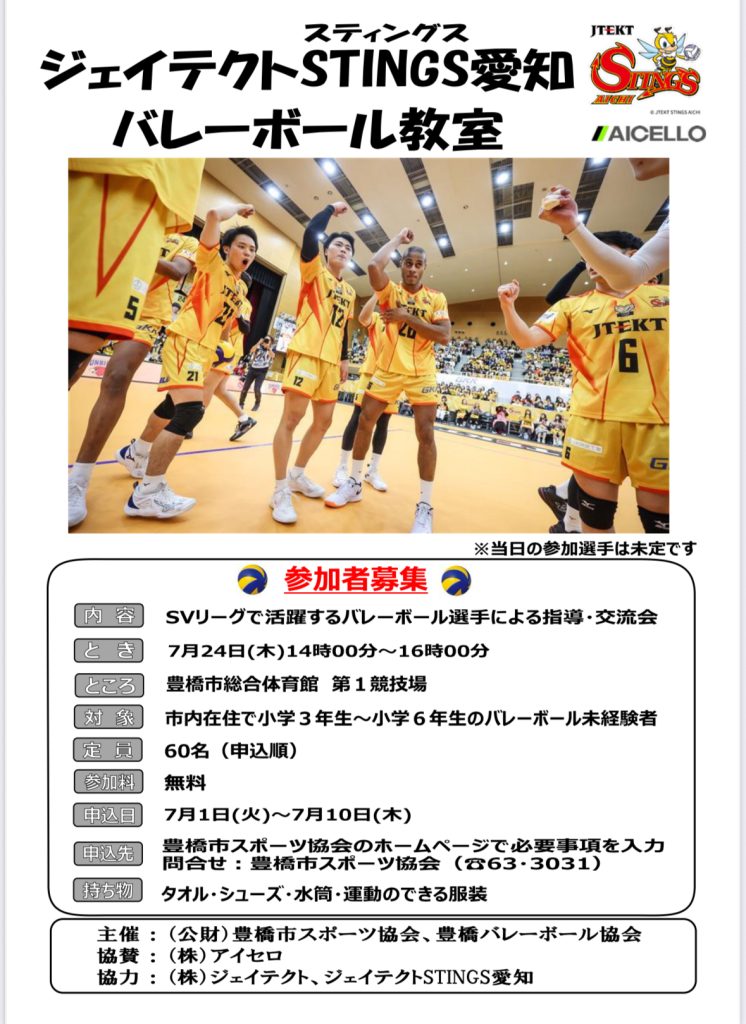 スティングス
ジェイテクトSTINGS愛知
バレーボール教室

JTEKT STINGS AICHI
© JTEKT STINGS AICHI
AICELLO

※当日の参加選手は未定です

参加者募集

| 内容 | SVリーグで活躍するバレーボール選手による指導・交流会 |
|---|---|
| とき | 7月24日(木)14時00分～16時00分 |
| ところ | 豊橋市総合体育館 第１競技場 |
| 対象 | 市内在住で小学３年生～小学６年生のバレーボール未経験者 |
| 定員 | 60名（申込順） |
| 参加料 | 無料 |
| 申込日 | 7月1日(火)～7月10日(木) |
| 申込先 | 豊橋市スポーツ協会のホームページで必要事項を入力 問合せ：豊橋市スポーツ協会（☎63･3031） |
| 持ち物 | タオル･シューズ･水筒･運動のできる服装 |

主催：（公財）豊橋市スポーツ協会、豊橋バレーボール協会
協賛：（株）アイセロ
協力：（株）ジェイテクト、ジェイテクトSTINGS愛知